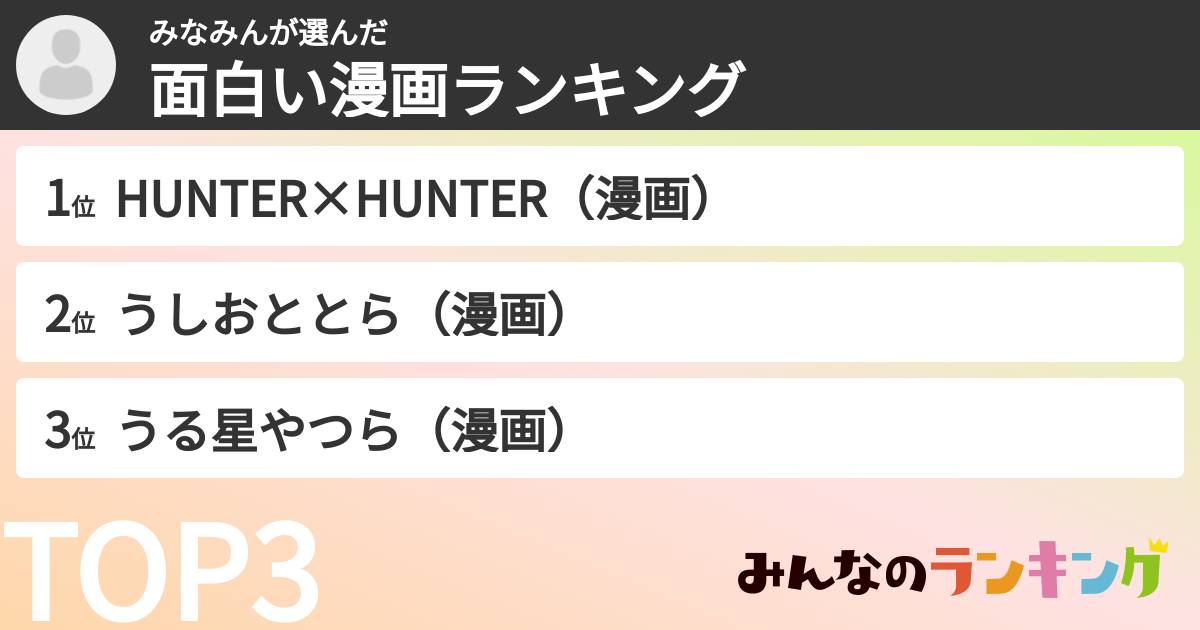 みなみんが選んだ
面白い漫画ランキング

1位 HUNTER×HUNTER（漫画）

2位 うしおととら（漫画）

3位 うる星やつら（漫画）

TOP3

みんなのランキング